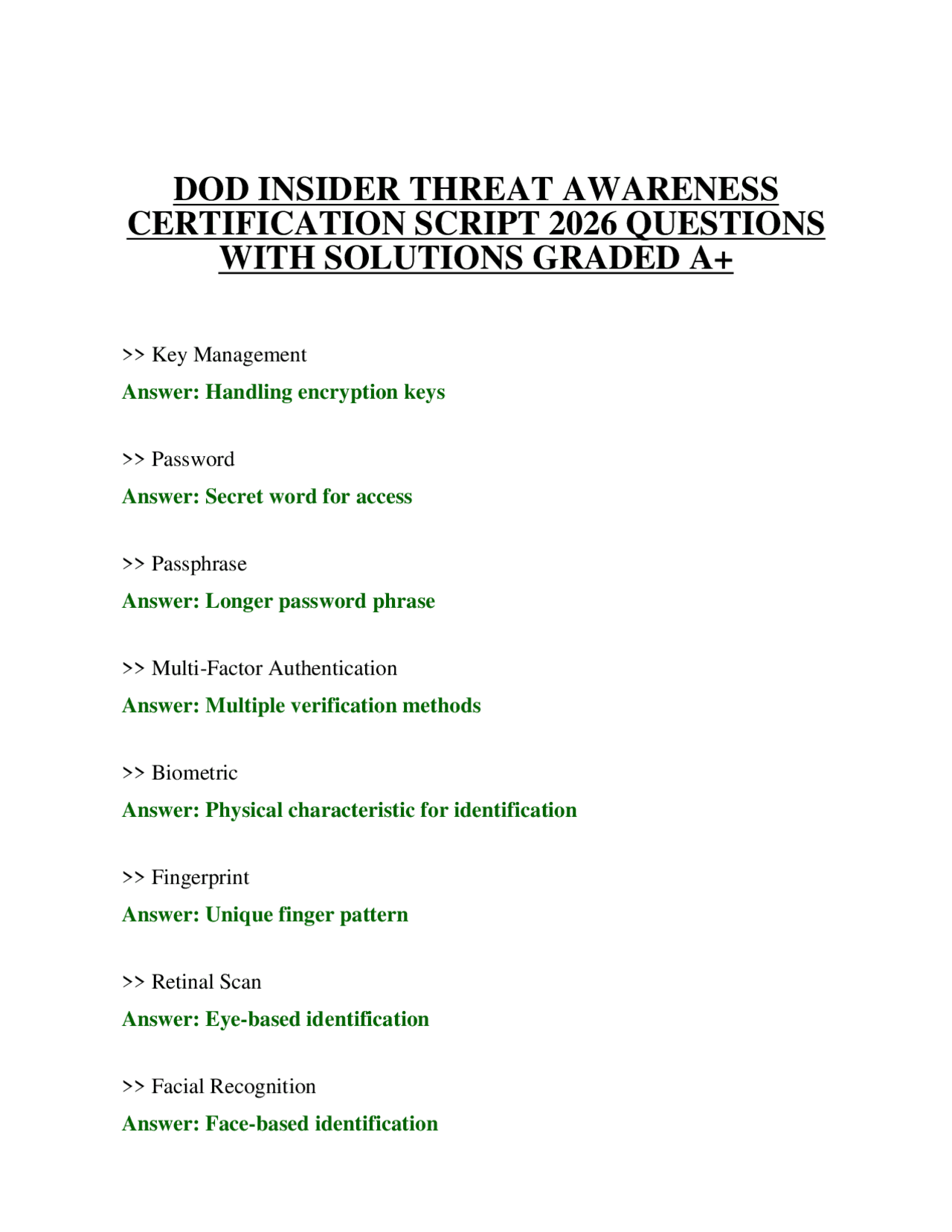 DOD INSIDER THREAT AWARENESS CERTIFICATION SCRIPT 2026 QUESTIONS WITH SOLUTIONS GRADED A+

>> Key Management

Answer: Handling encryption keys

>> Password

Answer: Secret word for access

>> Passphrase

Answer: Longer password phrase

>> Multi-Factor Authentication

Answer: Multiple verification methods

>> Biometric

Answer: Physical characteristic for identification

>> Fingerprint

Answer: Unique finger pattern

>> Retinal Scan

Answer: Eye-based identification

>> Facial Recognition

Answer: Face-based identification